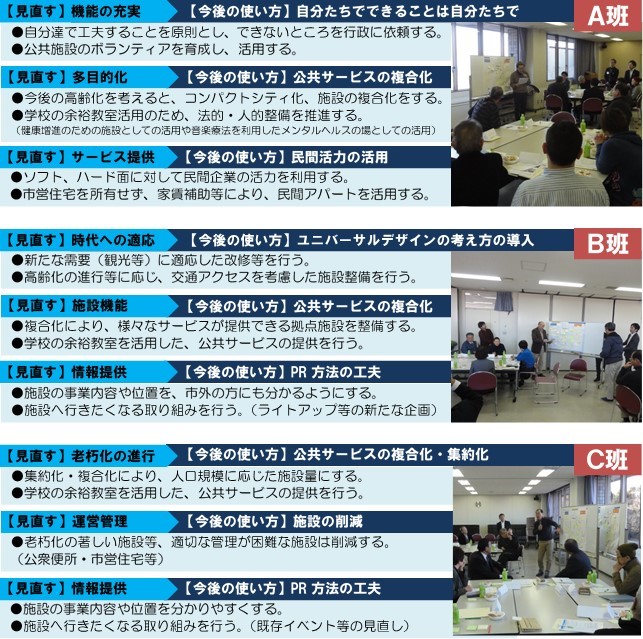 【見直す】機能の充実　【今後の使い方】自分たちでできることは自分たちで　A班

●自分達で工夫することを原則とし、できないところを行政に依頼する。
●公共施設のボランティアを育成し、活用する。

【見直す】多目的化　【今後の使い方】公共サービスの複合化

●今後の高齢化を考えると、コンパクトシティ化、施設の複合化をする。
●学校の余裕教室活用のため、法的・人的整備を推進する。
（健康増進のための施設としての活用や音楽療法を利用したメンタルヘルスの場としての活用）

【見直す】サービス提供　【今後の使い方】民間活力の活用

●ソフト、ハード面に対して民間企業の活力を利用する。
●市営住宅を所有せず、家賃補助等により、民間アパートを活用する。

【見直す】時代への適応　【今後の使い方】ユニバーサルデザインの考え方の導入　B班

●新たな需要（観光等）に適応した改修等を行う。
●高齢化の進行等に応じ、交通アクセスを考慮した施設整備を行う。

【見直す】施設機能　【今後の使い方】公共サービスの複合化

●複合化により、様々なサービスが提供できる拠点施設を整備する。
●学校の余裕教室を活用した、公共サービスの提供を行う。

【見直す】情報提供　【今後の使い方】PR 方法の工夫

●施設の事業内容や位置を、市外の方にも分かるようにする。
●施設へ行きたくなる取り組みを行う。（ライトアップ等の新たな企画）

【見直す】老朽化の進行　【今後の使い方】公共サービスの複合化・集約化　C班

●集約化・複合化により、人口規模に応じた施設量にする。
●学校の余裕教室を活用した、公共サービスの提供を行う。

【見直す】運営管理　【今後の使い方】施設の削減

●老朽化の著しい施設等、適切な管理が困難な施設は削減する。
（公衆便所・市営住宅等）

【見直す】情報提供　【今後の使い方】PR 方法の工夫

●施設の事業内容や位置を分かりやすくする。
●施設へ行きたくなる取り組みを行う。（既存イベント等の見直し）